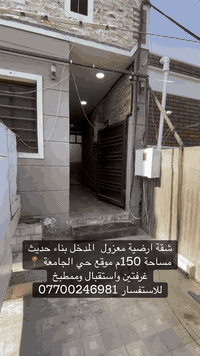 شقة ارضية معزول المدخل بناء حديث
مساحة 150م موقع حي الجامعة 📍
غرفتين واستقبال وممطبخ
للاستفسار 07700246981